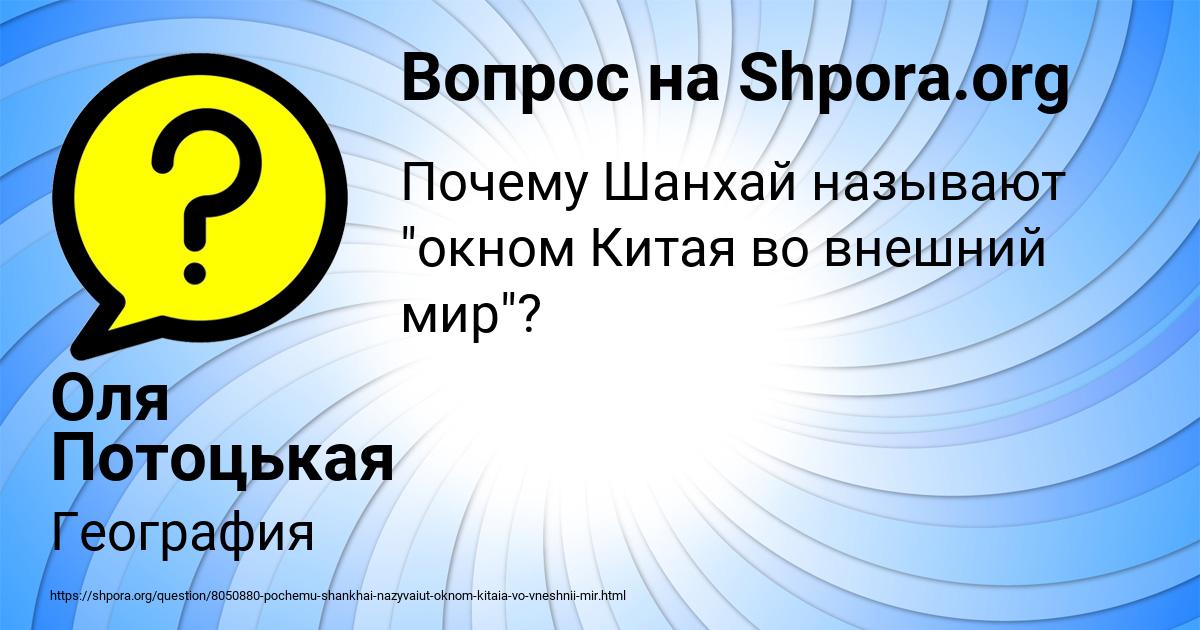 ?

Вопрос на Shpora.org

Почему Шанхай называют "окном Китая во внешний мир"?

Оля Потоцькая

География

https://shpora.org/question/8050880-pochemu-shankhai-nazyvaiut-oknom-kitaia-vo-vneshnii-mir.html